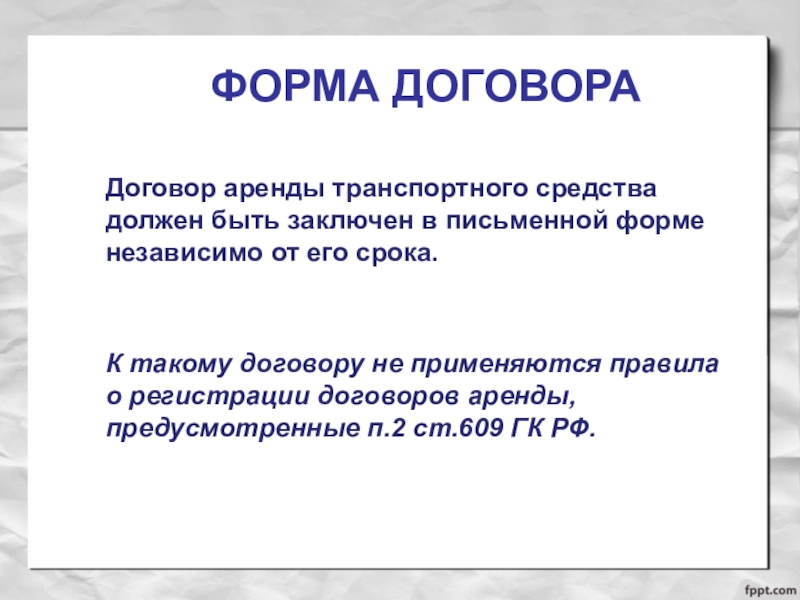 ФОРМА ДОГОВОРА

Договор аренды транспортного средства должен быть заключен в письменной форме независимо от его срока.

К такому договору не применяются правила о регистрации договоров аренды, предусмотренные п.2 ст.609 ГК РФ.

fppt.com